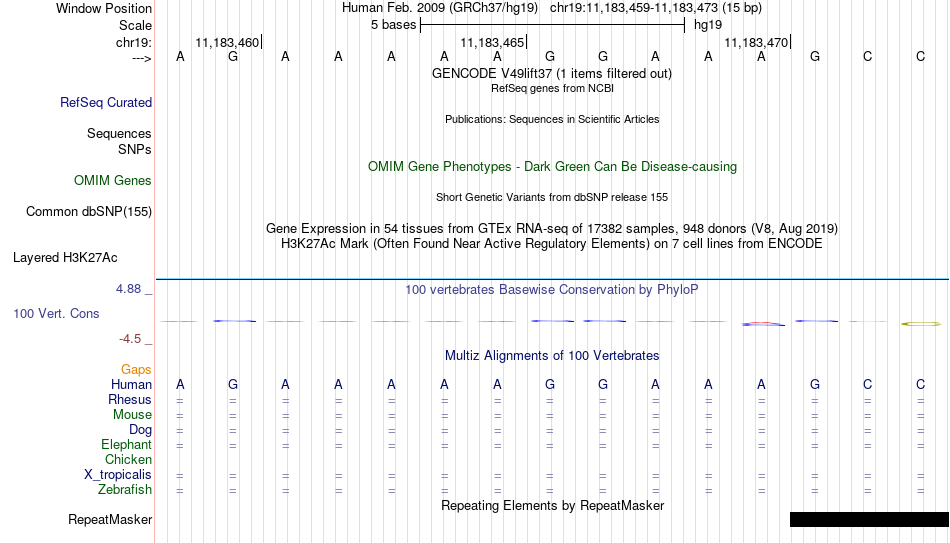 Window Position Human Feb. 2009 (GRCh37/hg19) chr19:11,183,459-11,183,473 (15 bp)
Scale 5 bases hg19
chr19: 11,183,460 11,183,465 11,183,470
---> A G A A A A A G G A A A G C C
GENCODE V49lift37 (1 items filtered out)
RefSeq genes from NCBI
RefSeq Curated
Publications: Sequences in Scientific Articles
Sequences
SNPs
OMIM Gene Phenotypes - Dark Green Can Be Disease-causing
OMIM Genes
Short Genetic Variants from dbSNP release 155
Common dbSNP(155)
Gene Expression in 54 tissues from GTEx RNA-seq of 17382 samples, 948 donors (V8, Aug 2019)
H3K27Ac Mark (Often Found Near Active Regulatory Elements) on 7 cell lines from ENCODE
Layered H3K27Ac
4.88 _
100 vertebrates Basewise Conservation by PhyloP
100 Vert. Cons
-4.5 _
Multiz Alignments of 100 Vertebrates
Gaps
Human A G A A A A A G G A A A G C C
Rhesus = = = = = = = = = = = = = = =
Mouse = = = = = = = = = = = = = = =
Dog = = = = = = = = = = = = = = =
Elephant = = = = = = = = = = = = = = =
Chicken
X_tropicalis = = = = = = = = = = = = = = =
Zebrafish = = = = = = = = = = = = = = =
Repeating Elements by RepeatMasker
RepeatMasker